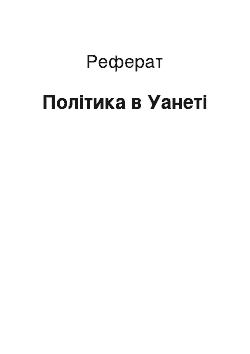 Реферат

Політика в Уанеті